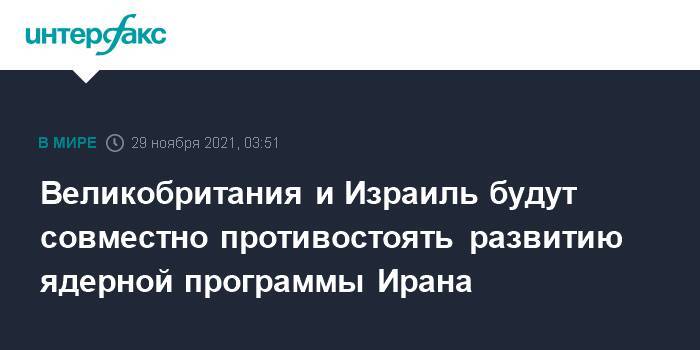 интерфакс

В МИРЕ 29 ноября 2021, 03:51

Великобритания и Израиль будут совместно противостоять развитию ядерной программы Ирана